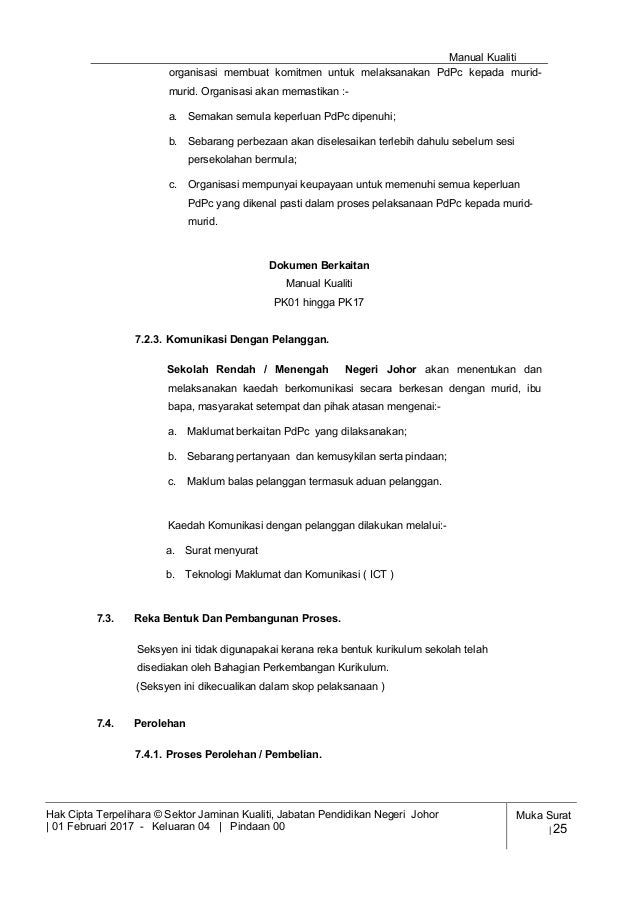 Manual Kualiti

organisasi membuat komitmen untuk melaksanakan PdPc kepada murid-murid. Organisasi akan memastikan :-

a. Semakan semula keperluan PdPc dipenuhi;

b. Sebarang perbezaan akan diselesaikan terlebih dahulu sebelum sesi persekolahan bermula;

c. Organisasi mempunyai keupayaan untuk memenuhi semua keperluan PdPc yang dikenal pasti dalam proses pelaksanaan PdPc kepada murid-murid.

Dokumen Berkaitan
Manual Kualiti
PK01 hingga PK17

7.2.3. Komunikasi Dengan Pelanggan.

Sekolah Rendah / Menengah Negeri Johor akan menentukan dan melaksanakan kaedah berkomunikasi secara berkesan dengan murid, ibu bapa, masyarakat setempat dan pihak atasan mengenai:-

a. Maklumat berkaitan PdPc yang dilaksanakan;

b. Sebarang pertanyaan dan kemusykilan serta pindaan;

c. Maklum balas pelanggan termasuk aduan pelanggan.

Kaedah Komunikasi dengan pelanggan dilakukan melalui:-

a. Surat menyurat

b. Teknologi Maklumat dan Komunikasi ( ICT )

7.3. Reka Bentuk Dan Pembangunan Proses.

Seksyen ini tidak digunapakai kerana reka bentuk kurikulum sekolah telah disediakan oleh Bahagian Perkembangan Kurikulum.
(Seksyen ini dikecualikan dalam skop pelaksanaan )

7.4. Perolehan

7.4.1. Proses Perolehan / Pembelian.

Hak Cipta Terpelihara © Sektor Jaminan Kualiti, Jabatan Pendidikan Negeri Johor | 01 Februari 2017 - Keluaran 04 | Pindaan 00

Muka Surat | 25